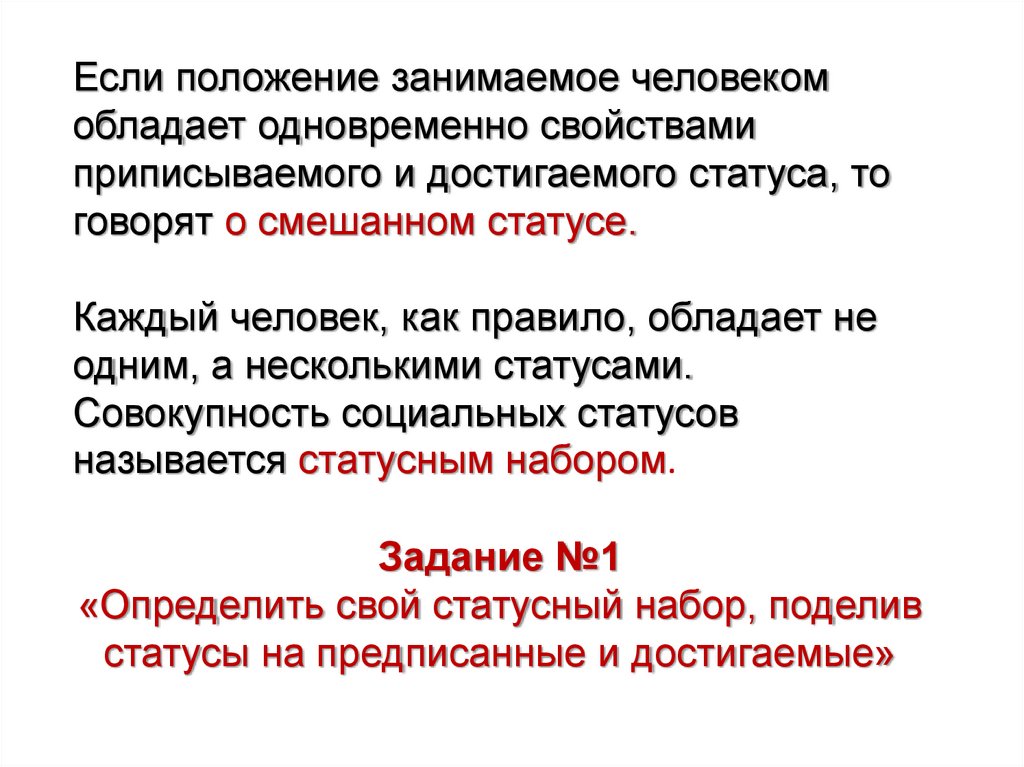 Если положение занимаемое человеком обладает одновременно свойствами приписываемого и достигаемого статуса, то говорят о смешанном статусе.

Каждый человек, как правило, обладает не одним, а несколькими статусами. Совокупность социальных статусов называется статусным набором.

Задание №1
«Определить свой статусный набор, поделив статусы на предписанные и достигаемые»